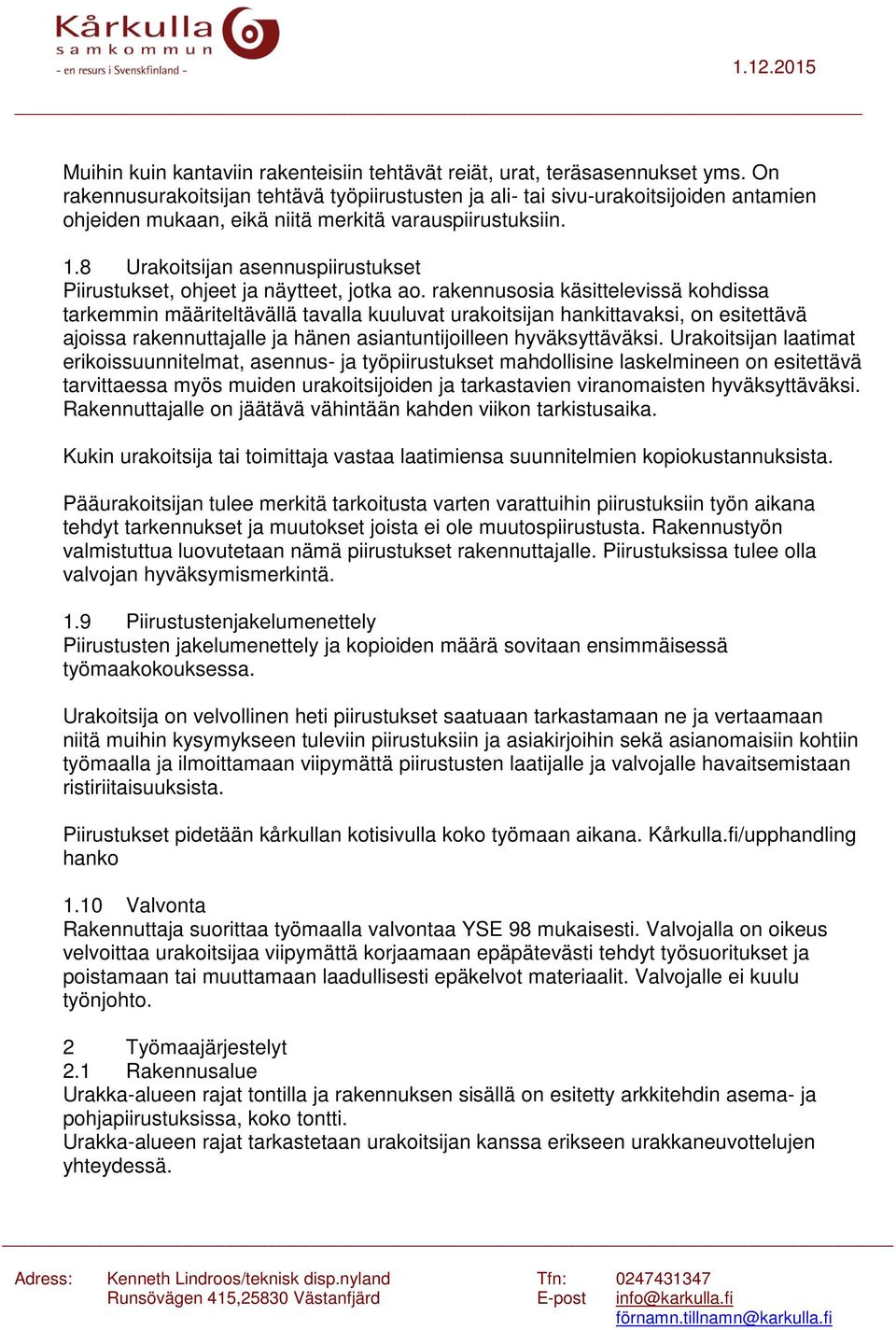 Kårkulla samkommun
- en resurs i Svenskfinland -

1.12.2015

Muihin kuin kantaviin rakenteisiin tehtävät reiät, urat, teräsasennukset yms. On rakennusurakoitsijan tehtävä työpiirustusten ja ali- tai sivu-urakoitsijoiden antamien ohjeiden mukaan, eikä niitä merkitä varauspiirustuksiin.

1.8 Urakoitsijan asennuspiirustukset
Piirustukset, ohjeet ja näytteet, jotka ao. rakennusosia käsittelevissä kohdissa tarkemmin määriteltävällä tavalla kuuluvat urakoitsijan hankittavaksi, on esitettävä ajoissa rakennuttajalle ja hänen asiantuntijoilleen hyväksyttäväksi. Urakoitsijan laatimat erikoissuunnitelmat, asennus- ja työpiirustukset mahdollisine laskelmineen on esitettävä tarvittaessa myös muiden urakoitsijoiden ja tarkastavien viranomaisten hyväksyttäväksi. Rakennuttajalle on jäätävä vähintään kahden viikon tarkistusaika.

Kukin urakoitsija tai toimittaja vastaa laatimiensa suunnitelmien kopiokustannuksista.

Pääurakoitsijan tulee merkitä tarkoitusta varten varattuihin piirustuksiin työn aikana tehdyt tarkennukset ja muutokset joista ei ole muutospiirustusta. Rakennustyön valmistuttua luovutetaan nämä piirustukset rakennuttajalle. Piirustuksissa tulee olla valvojan hyväksymismerkintä.

1.9 Piirustustenjakelumenettely
Piirustusten jakelumenettely ja kopioiden määrä sovitaan ensimmäisessä työmaakokouksessa.

Urakoitsija on velvollinen heti piirustukset saatuaan tarkastamaan ne ja vertaamaan niitä muihin kysymykseen tuleviin piirustuksiin ja asiakirjoihin sekä asianomaisiin kohtiin työmaalla ja ilmoittamaan viipymättä piirustusten laatijalle ja valvojalle havaitsemistaan ristiriitaisuuksista.

Piirustukset pidetään kårkullan kotisivulla koko työmaan aikana. Kårkulla.fi/upphandling hanko

1.10 Valvonta
Rakennuttaja suorittaa työmaalla valvontaa YSE 98 mukaisesti. Valvojalla on oikeus velvoittaa urakoitsijaa viipymättä korjaamaan epäpätevästi tehdyt työsuoritukset ja poistamaan tai muuttamaan laadullisesti epäkelvot materiaalit. Valvojalle ei kuulu työnjohto.

2 Työmaajärjestelyt
2.1 Rakennusalue
Urakka-alueen rajat tontilla ja rakennuksen sisällä on esitetty arkkitehdin asema- ja pohjapiirustuksissa, koko tontti.
Urakka-alueen rajat tarkastetaan urakoitsijan kanssa erikseen urakkaneuvottelujen yhteydessä.

Adress: Kenneth Lindroos/teknisk disp.nyland
Runsövägen 415,25830 Västanfjärd
Tfn: 0247431347
E-post info@karkulla.fi
förnamn.tillnamn@karkulla.fi